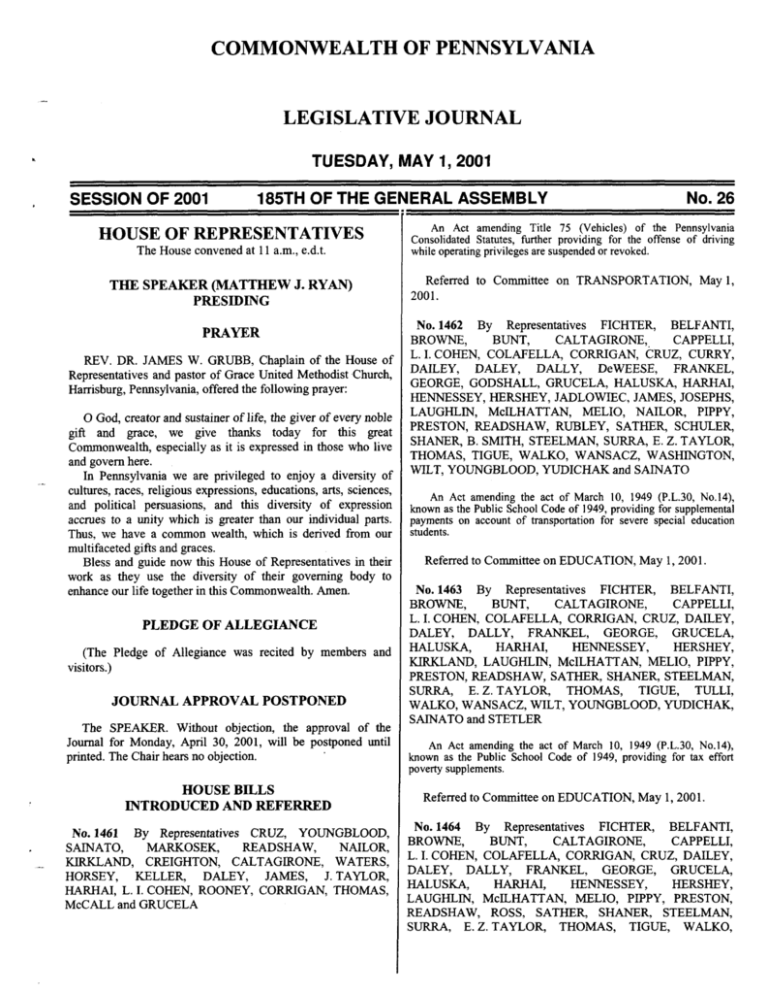 COMMONWEALTH OF PENNSYLVANIA

LEGISLATIVE JOURNAL

TUESDAY, MAY 1, 2001

SESSION OF 2001 185TH OF THE GENERAL ASSEMBLY No. 26

HOUSE OF REPRESENTATIVES

The House convened at 11 a.m., e.d.t.

THE SPEAKER (MATTHEW J. RYAN) PRESIDING

PRAYER

REV. DR. JAMES W. GRUBB, Chaplain of the House of Representatives and pastor of Grace United Methodist Church, Harrisburg, Pennsylvania, offered the following prayer:

O God, creator and sustainer of life, the giver of every noble gift and grace, we give thanks today for this great Commonwealth, especially as it is expressed in those who live and govern here.

In Pennsylvania we are privileged to enjoy a diversity of cultures, races, religious expressions, educations, arts, sciences, and political persuasions, and this diversity of expression accrues to a unity which is greater than our individual parts. Thus, we have a common wealth, which is derived from our multifaceted gifts and graces.

Bless and guide now this House of Representatives in their work as they use the diversity of their governing body to enhance our life together in this Commonwealth. Amen.

PLEDGE OF ALLEGIANCE

(The Pledge of Allegiance was recited by members and visitors.)

JOURNAL APPROVAL POSTPONED

The SPEAKER. Without objection, the approval of the Journal for Monday, April 30, 2001, will be postponed until printed. The Chair hears no objection.

HOUSE BILLS INTRODUCED AND REFERRED

No. 1461 By Representatives CRUZ, YOUNGBLOOD, SAINATO, MARKOSEK, READSHAW, NAILOR, KIRKLAND, CREIGHTON, CALTAGIRONE, WATERS, HORSEY, KELLER, DALEY, JAMES, J. TAYLOR, HARHAI, L. I. COHEN, ROONEY, CORRIGAN, THOMAS, McCALL and GRUCELA

An Act amending Title 75 (Vehicles) of the Pennsylvania Consolidated Statutes, further providing for the offense of driving while operating privileges are suspended or revoked.

Referred to Committee on TRANSPORTATION, May 1, 2001.

No. 1462 By Representatives FICHTER, BELFANTI, BROWNE, BUNT, CALTAGIRONE, CAPPELLI, L. I. COHEN, COLAFELLA, CORRIGAN, CRUZ, CURRY, DAILEY, DALEY, DALLY, DeWEESE, FRANKEL, GEORGE, GODSHALL, GRUCELA, HALUSKA, HARHAI, HENNESSEY, HERSHEY, JADLOWIEC, JAMES, JOSEPHS, LAUGHLIN, McILHATTAN, MELIO, NAILOR, PIPPY, PRESTON, READSHAW, RUBLEY, SATHER, SCHULER, SHANER, B. SMITH, STEELMAN, SURRA, E. Z. TAYLOR, THOMAS, TIGUE, WALKO, WANSACZ, WASHINGTON, WILT, YOUNGBLOOD, YUDICHAK and SAINATO

An Act amending the act of March 10, 1949 (P.L.30, No.14), known as the Public School Code of 1949, providing for supplemental payments on account of transportation for severe special education students.

Referred to Committee on EDUCATION, May 1, 2001.

No. 1463 By Representatives FICHTER, BELFANTI, BROWNE, BUNT, CALTAGIRONE, CAPPELLI, L. I. COHEN, COLAFELLA, CORRIGAN, CRUZ, DAILEY, DALEY, DALLY, FRANKEL, GEORGE, GRUCELA, HALUSKA, HARHAI, HENNESSEY, HERSHEY, KIRKLAND, LAUGHLIN, McILHATTAN, MELIO, PIPPY, PRESTON, READSHAW, SATHER, SHANER, STEELMAN, SURRA, E. Z. TAYLOR, THOMAS, TIGUE, TULLI, WALKO, WANSACZ, WILT, YOUNGBLOOD, YUDICHAK, SAINATO and STETLER

An Act amending the act of March 10, 1949 (P.L.30, No.14), known as the Public School Code of 1949, providing for tax effort poverty supplements.

Referred to Committee on EDUCATION, May 1, 2001.

No. 1464 By Representatives FICHTER, BELFANTI, BROWNE, BUNT, CALTAGIRONE, CAPPELLI, L. I. COHEN, COLAFELLA, CORRIGAN, CRUZ, DAILEY, DALEY, DALLY, FRANKEL, GEORGE, GRUCELA, HALUSKA, HARHAI, HENNESSEY, HERSHEY, LAUGHLIN, McILHATTAN, MELIO, PIPPY, PRESTON, READSHAW, ROSS, SATHER, SHANER, STEELMAN, SURRA, E. Z. TAYLOR, THOMAS, TIGUE, WALKO,